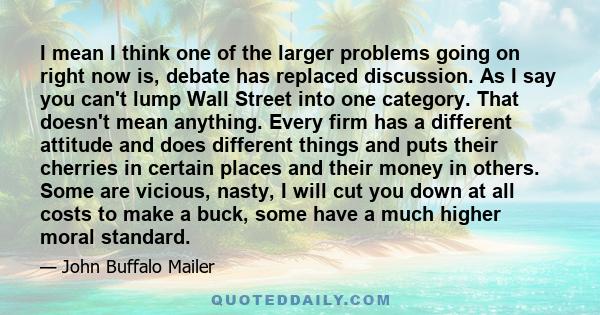 I mean I think one of the larger problems going on right now is, debate has replaced discussion. As I say you can't lump Wall Street into one category. That doesn't mean anything. Every firm has a different attitude and does different things and puts their cherries in certain places and their money in others. Some are vicious, nasty, I will cut you down at all costs to make a buck, some have a much higher moral standard.

— John Buffalo Mailer

QUOTEDDAILY.COM